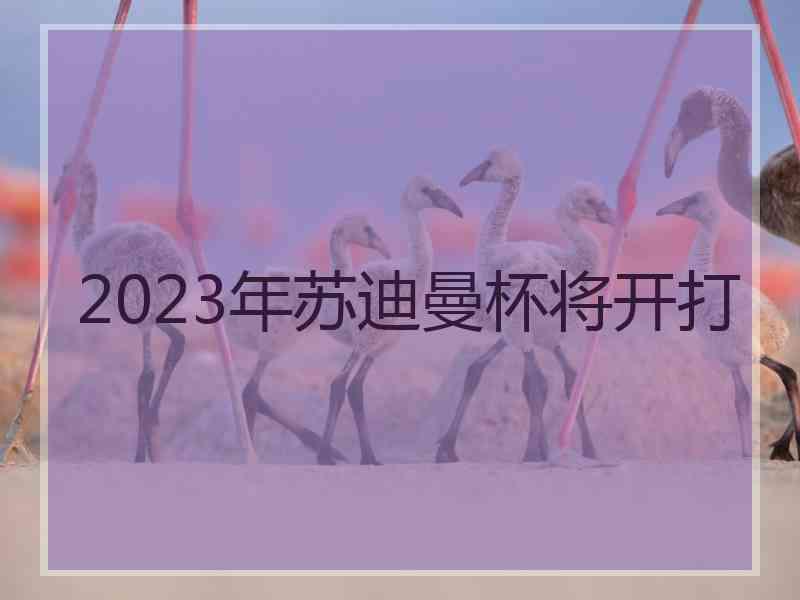 2023年苏迪曼杯将开打